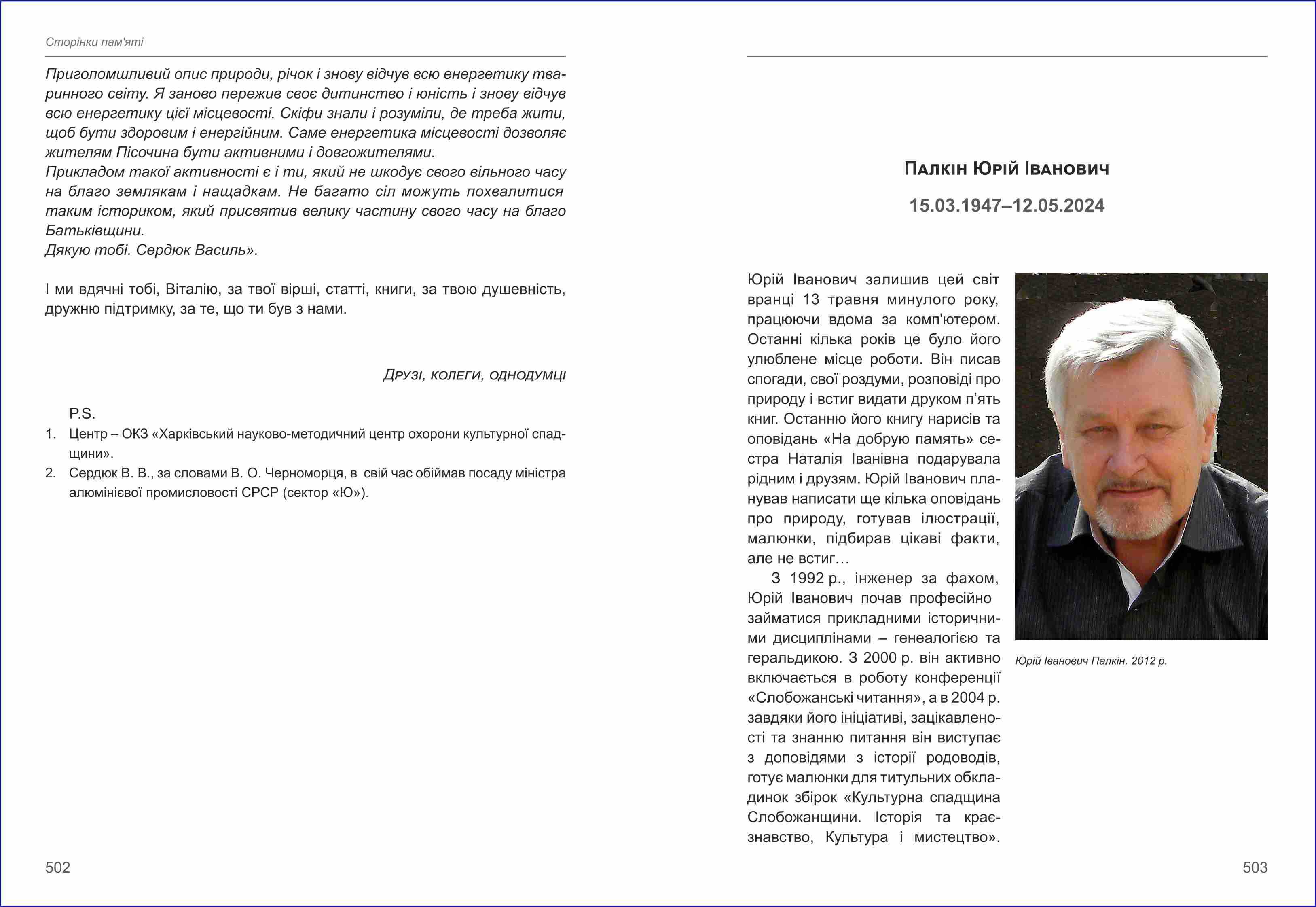 Сторінки пам'яті

Приголомшливий опис природи, річок і знову відчув всю енергетику тваринного світу. Я заново пережив своє дитинство і юність і знову відчув всю енергетику цієї місцевості. Скіфи знали і розуміли, де треба жити, щоб бути здоровим і енергійним. Саме енергетика місцевості дозволяє жителям Пісочина бути активними і довгожителями.
Прикладом такої активності є і ти, який не шкодує свого вільного часу на благо землякам і нащадкам. Не багато сіл можуть похвалитися таким істориком, який присвятив велику частину свого часу на благо Батьківщини.
Дякую тобі. Сердюк Василь».

І ми вдячні тобі, Віталію, за твої вірші, статті, книги, за твою душевність, дружню підтримку, за те, що ти був з нами.

Друзі, колеги, однодумці

P.S.
1. Центр – ОКЗ «Харківський науково-методичний центр охорони культурної спадщини».
2. Сердюк В. В., за словами В. О. Черноморця, в свій час обіймав посаду міністра алюмінієвої промисловості СРСР (сектор «Ю»).

502

Палкін Юрій Іванович

15.03.1947–12.05.2024

Юрій Іванович залишив цей світ вранці 13 травня минулого року, працюючи вдома за комп'ютером. Останні кілька років це було його улюблене місце роботи. Він писав спогади, свої роздуми, розповіді про природу і встиг видати друком п'ять книг. Останню його книгу нарисів та оповідань «На добрую память» сестра Наталія Іванівна подарувала рідним і друзям. Юрій Іванович планував написати ще кілька оповідань про природу, готував ілюстрації, малюнки, підбирав цікаві факти, але не встиг…
З 1992 р., інженер за фахом, Юрій Іванович почав професійно займатися прикладними історичними дисциплінами – генеалогією та геральдикою. З 2000 р. він активно включається в роботу конференції «Слобожанські читання», а в 2004 р. завдяки його ініціативі, зацікавленості та знанню питання він виступає з доповідями з історії родоводів, готує малюнки для титульних обкладинок збірок «Культурна спадщина Слобожанщини. Історія та краєзнавство, Культура і мистецтво».

Юрій Іванович Палкін. 2012 р.

503